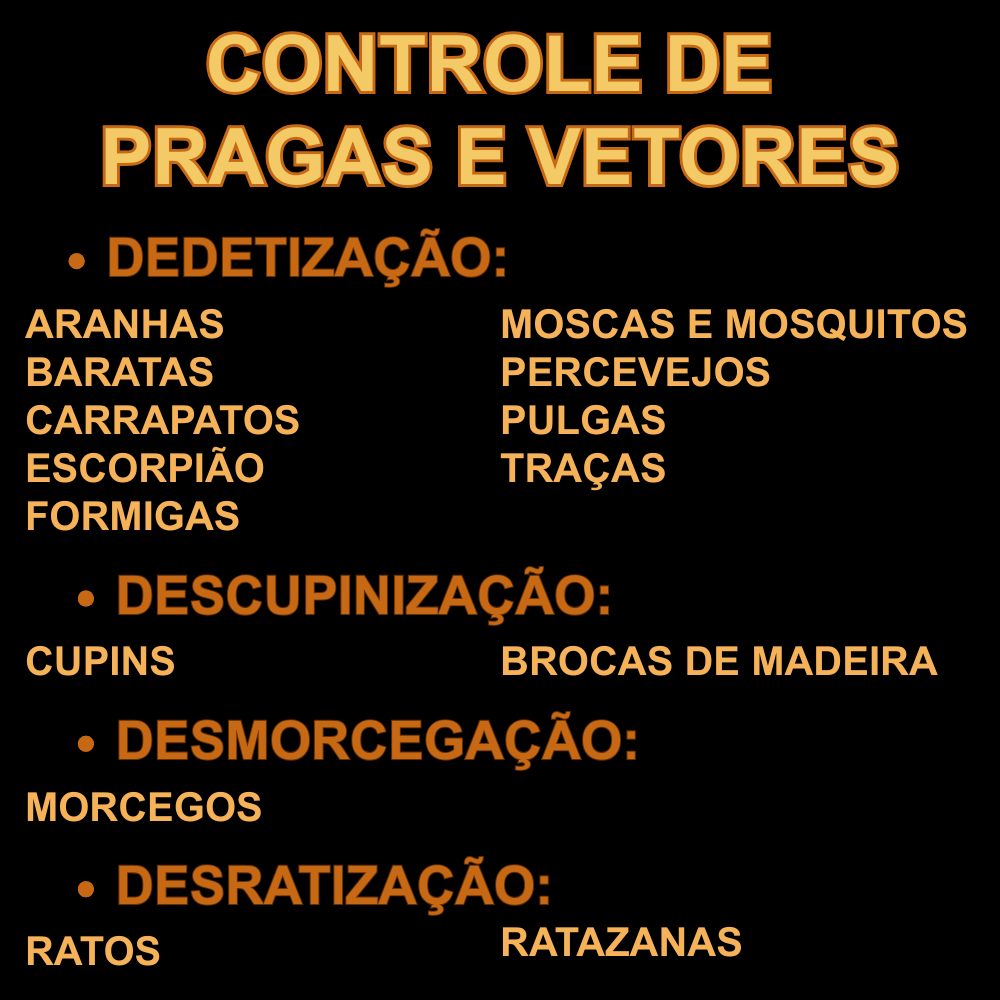 CONTROLE DE PRAGAS E VETORES

• DEDETIZAÇÃO:

ARANHAS
BARATAS
CARRAPATOS
ESCORPIÃO
FORMIGAS

MOSCAS E MOSQUITOS
PERCEVEJOS
PULGAS
TRAÇAS

• DESCUPINIZAÇÃO:

CUPINS

BROCAS DE MADEIRA

• DESMORCEGAÇÃO:

MORCEGOS

• DESRATIZAÇÃO:

RATOS

RATAZANAS